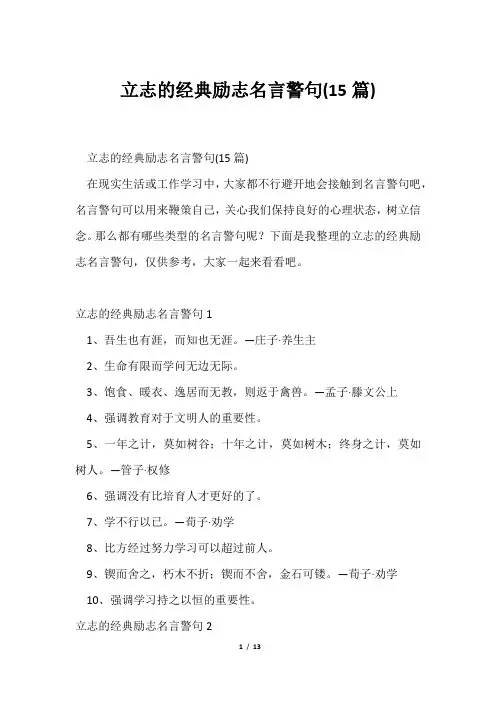 立志的经典励志名言警句(15 篇)

立志的经典励志名言警句(15 篇)

在现实生活或工作学习中，大家都不行避开地会接触到名言警句吧，名言警句可以用来鞭策自己，关心我们保持良好的心理状态，树立信念。那么都有哪些类型的名言警句呢？下面是我整理的立志的经典励志名言警句，仅供参考，大家一起来看看吧。

立志的经典励志名言警句 1

1、吾生也有涯，而知也无涯。—庄子·养生主

2、生命有限而学问无边无际。

3、饱食、暖衣、逸居而无教，则返于禽兽。—孟子·滕文公上

4、强调教育对于文明人的重要性。

5、一年之计，莫如树谷；十年之计，莫如树木；终身之计，莫如树人。—管子·权修

6、强调没有比培育人才更好的了。

7、学不行以已。—荀子·劝学

8、比方经过努力学习可以超过前人。

9、锲而舍之，朽木不折；锲而不舍，金石可镂。—荀子·劝学

10、强调学习持之以恒的重要性。

立志的经典励志名言警句 2

1 / 13